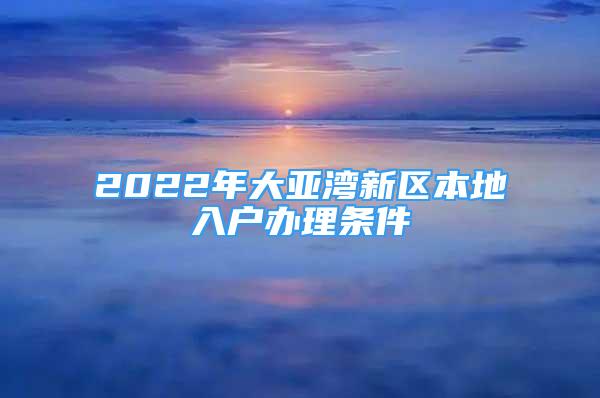 2022年大亚湾新区本地入户办理条件